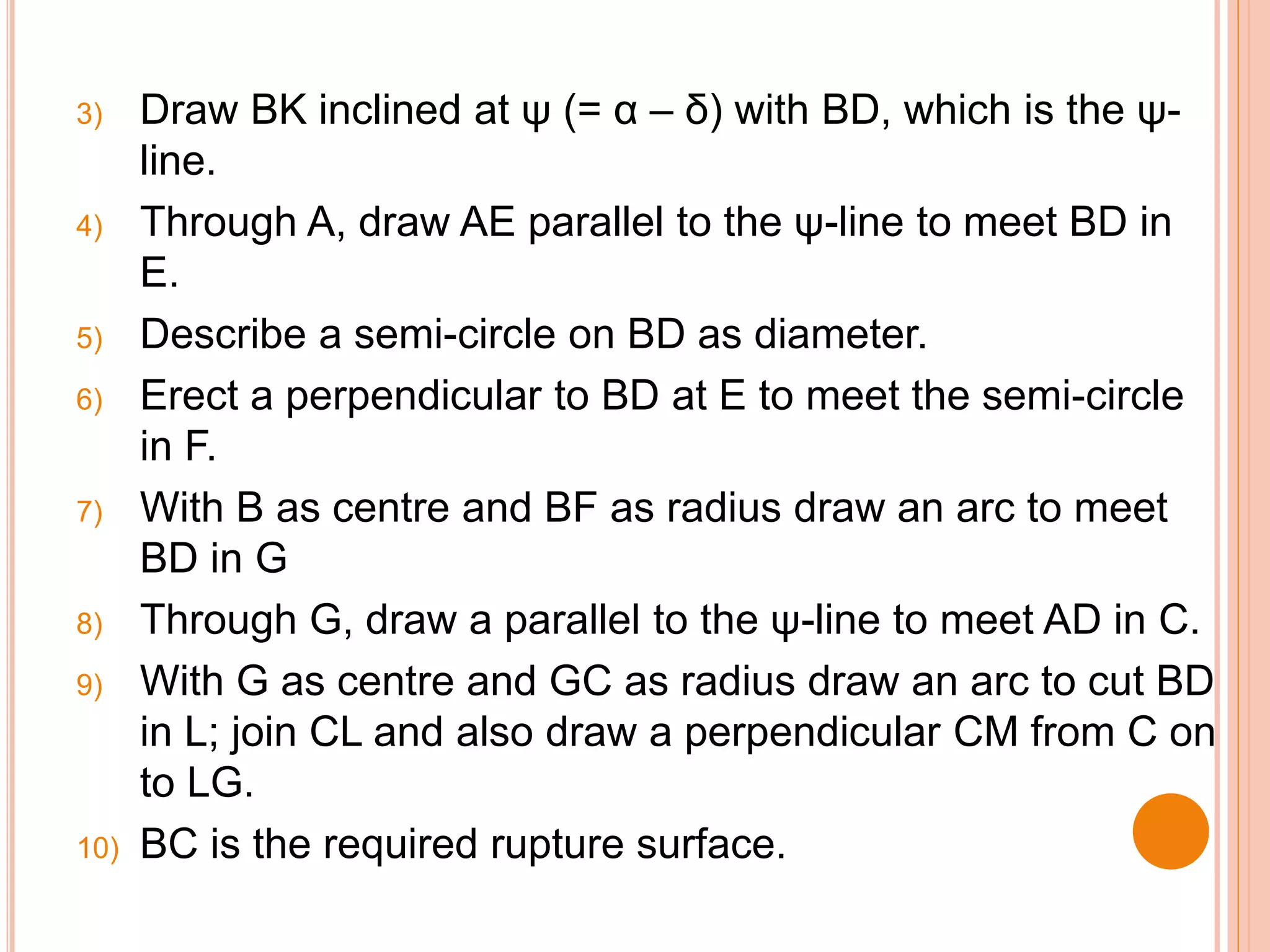 3) Draw BK inclined at ψ (= α – δ) with BD, which is the ψ-line.

4) Through A, draw AE parallel to the ψ-line to meet BD in E.

5) Describe a semi-circle on BD as diameter.

6) Erect a perpendicular to BD at E to meet the semi-circle in F.

7) With B as centre and BF as radius draw an arc to meet BD in G

8) Through G, draw a parallel to the ψ-line to meet AD in C.

9) With G as centre and GC as radius draw an arc to cut BD in L; join CL and also draw a perpendicular CM from C on to LG.

10) BC is the required rupture surface.